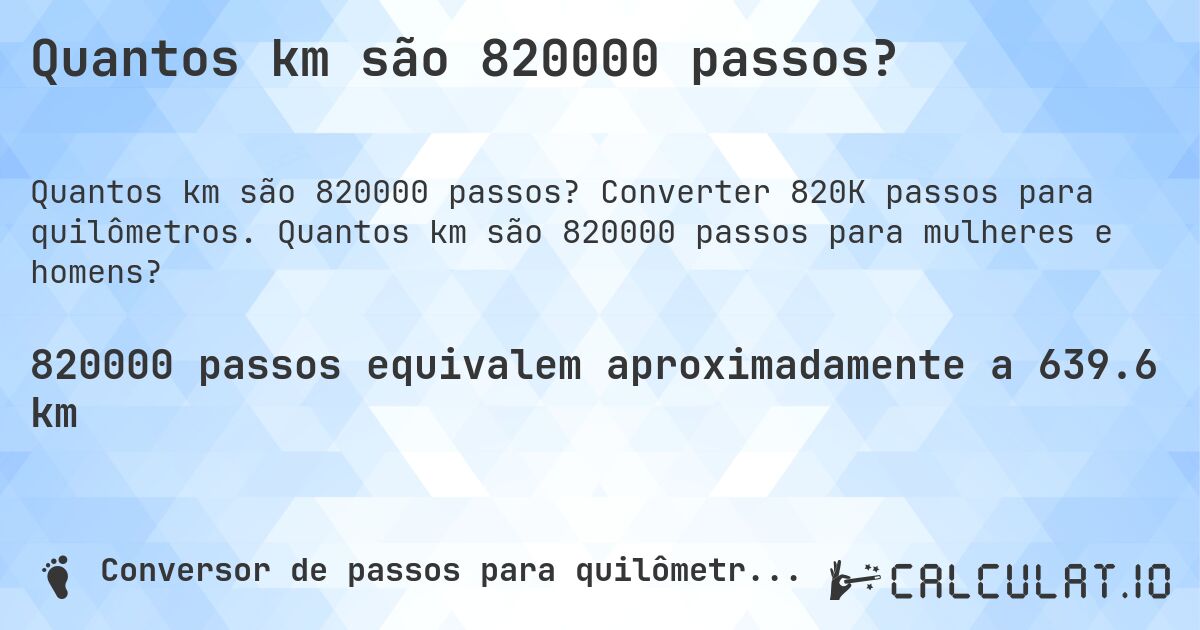 Quantos km são 820000 passos?

Quantos km são 820000 passos? Converter 820K passos para quilômetros. Quantos km são 820000 passos para mulheres e homens?

820000 passos equivalem aproximadamente a 639.6 km

Conversor de passos para quilômetr...

CALCULAT.IO